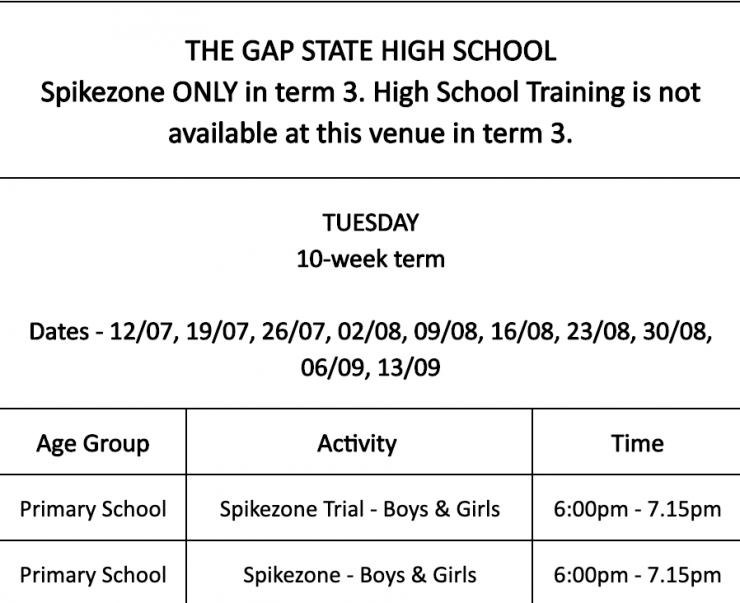 THE GAP STATE HIGH SCHOOL
Spikezone ONLY in term 3. High School Training is not available at this venue in term 3.

TUESDAY
10-week term

Dates - 12/07, 19/07, 26/07, 02/08, 09/08, 16/08, 23/08, 30/08, 06/09, 13/09

| Age Group | Activity | Time |
|---|---|---|
| Primary School | Spikezone Trial - Boys & Girls | 6:00pm - 7.15pm |
| Primary School | Spikezone - Boys & Girls | 6:00pm - 7.15pm |